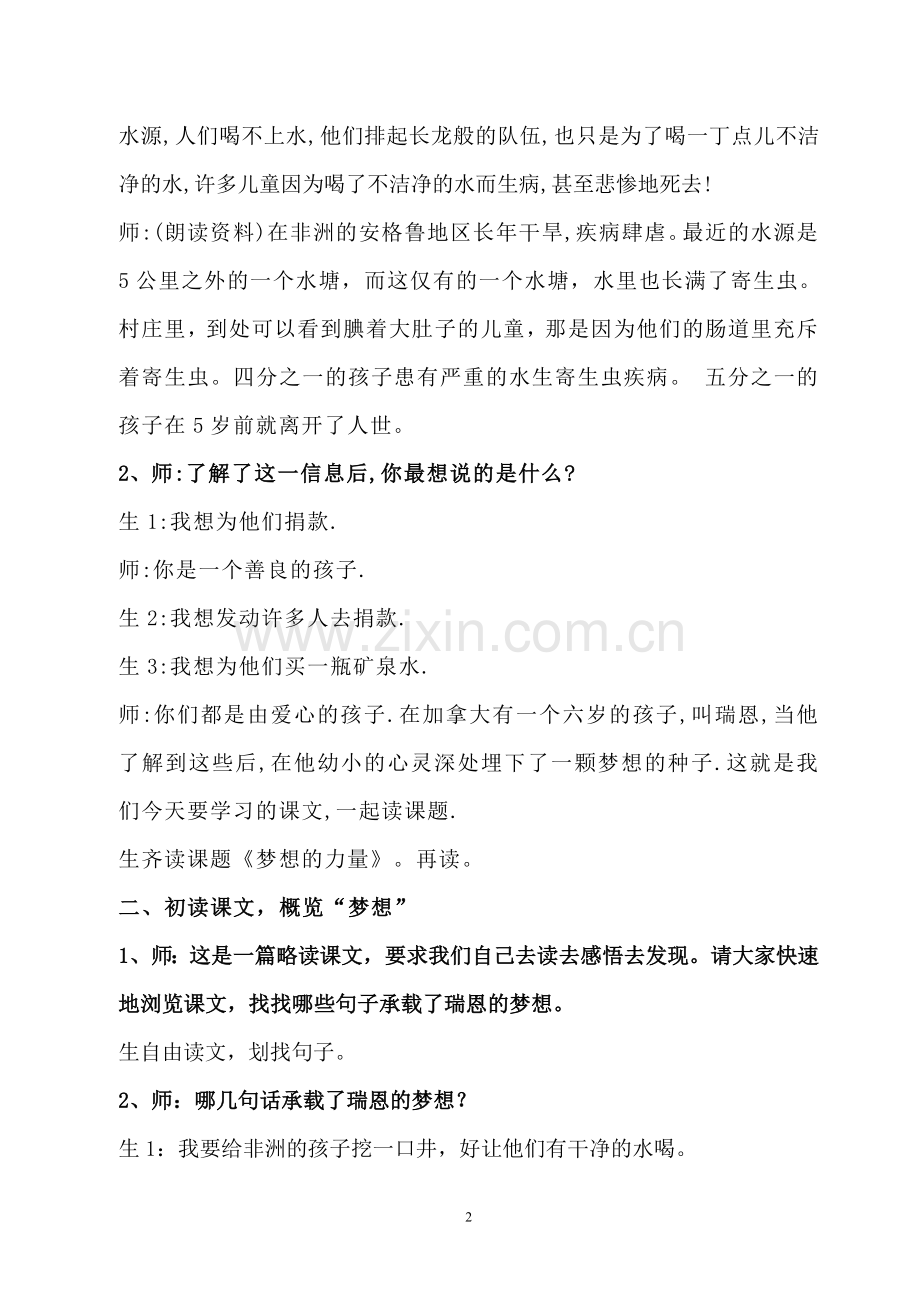 水源,人们喝不上水,他们排起长龙般的队伍,也只是为了喝一丁点儿不洁净的水,许多儿童因为喝了不洁净的水而生病,甚至悲惨地死去!

师:(朗读资料)在非洲的安格鲁地区长年干旱,疾病肆虐。最近的水源是5公里之外的一个水塘，而这仅有的一个水塘，水里也长满了寄生虫。村庄里，到处可以看到腆着大肚子的儿童，那是因为他们的肠道里充斥着寄生虫。四分之一的孩子患有严重的水生寄生虫疾病。 五分之一的孩子在5岁前就离开了人世。

2、师:了解了这一信息后,你最想说的是什么?

生1:我想为他们捐款.

师:你是一个善良的孩子.

生2:我想发动许多人去捐款.

生3:我想为他们买一瓶矿泉水.

师:你们都是由爱心的孩子.在加拿大有一个六岁的孩子,叫瑞恩,当他了解到这些后,在他幼小的心灵深处埋下了一颗梦想的种子.这就是我们今天要学习的课文,一起读课题.

生齐读课题《梦想的力量》。再读。

二、初读课文，概览“梦想”

1、师：这是一篇略读课文，要求我们自己去读去感悟去发现。请大家快速地浏览课文，找找哪些句子承载了瑞恩的梦想。

生自由读文，划找句子。

2、师：哪几句话承载了瑞恩的梦想？

生1：我要给非洲的孩子挖一口井，好让他们有干净的水喝。

www.zixin.com.cn

2